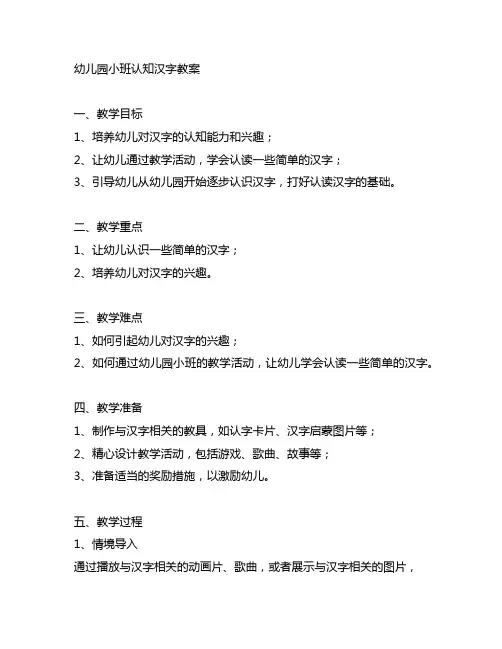 幼儿园小班认知汉字教案

一、教学目标

1、培养幼儿对汉字的认知能力和兴趣；

2、让幼儿通过教学活动，学会认读一些简单的汉字；

3、引导幼儿从幼儿园开始逐步认识汉字，打好认读汉字的基础。

二、教学重点

1、让幼儿认识一些简单的汉字；

2、培养幼儿对汉字的兴趣。

三、教学难点

1、如何引起幼儿对汉字的兴趣；

2、如何通过幼儿园小班的教学活动，让幼儿学会认读一些简单的汉字。

四、教学准备

1、制作与汉字相关的教具，如认字卡片、汉字启蒙图片等；

2、精心设计教学活动，包括游戏、歌曲、故事等；

3、准备适当的奖励措施，以激励幼儿。

五、教学过程

1、情境导入

通过播放与汉字相关的动画片、歌曲，或者展示与汉字相关的图片，